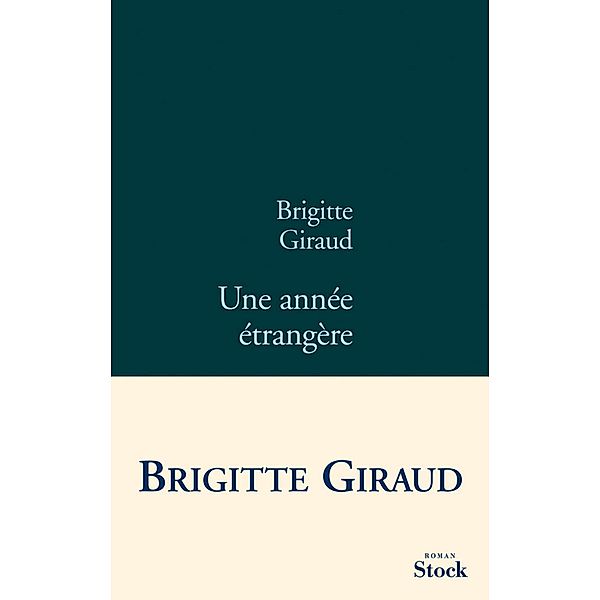 Brigitte Giraud

Une année étrangère

BRIGITTE GIRAUD

ROMAN
Stock